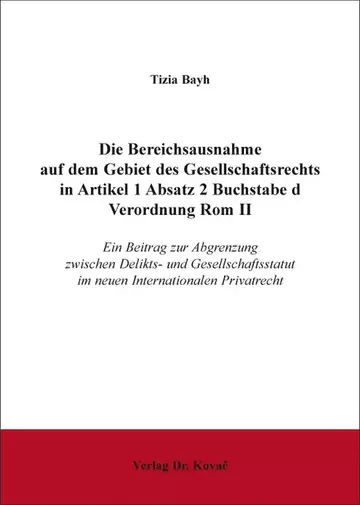 Tizia Bayh

Die Bereichsausnahme auf dem Gebiet des Gesellschaftsrechts in Artikel 1 Absatz 2 Buchstabe d Verordnung Rom II

Ein Beitrag zur Abgrenzung zwischen Delikts- und Gesellschaftsstatut im neuen Internationalen Privatrecht

Verlag Dr. Kovač